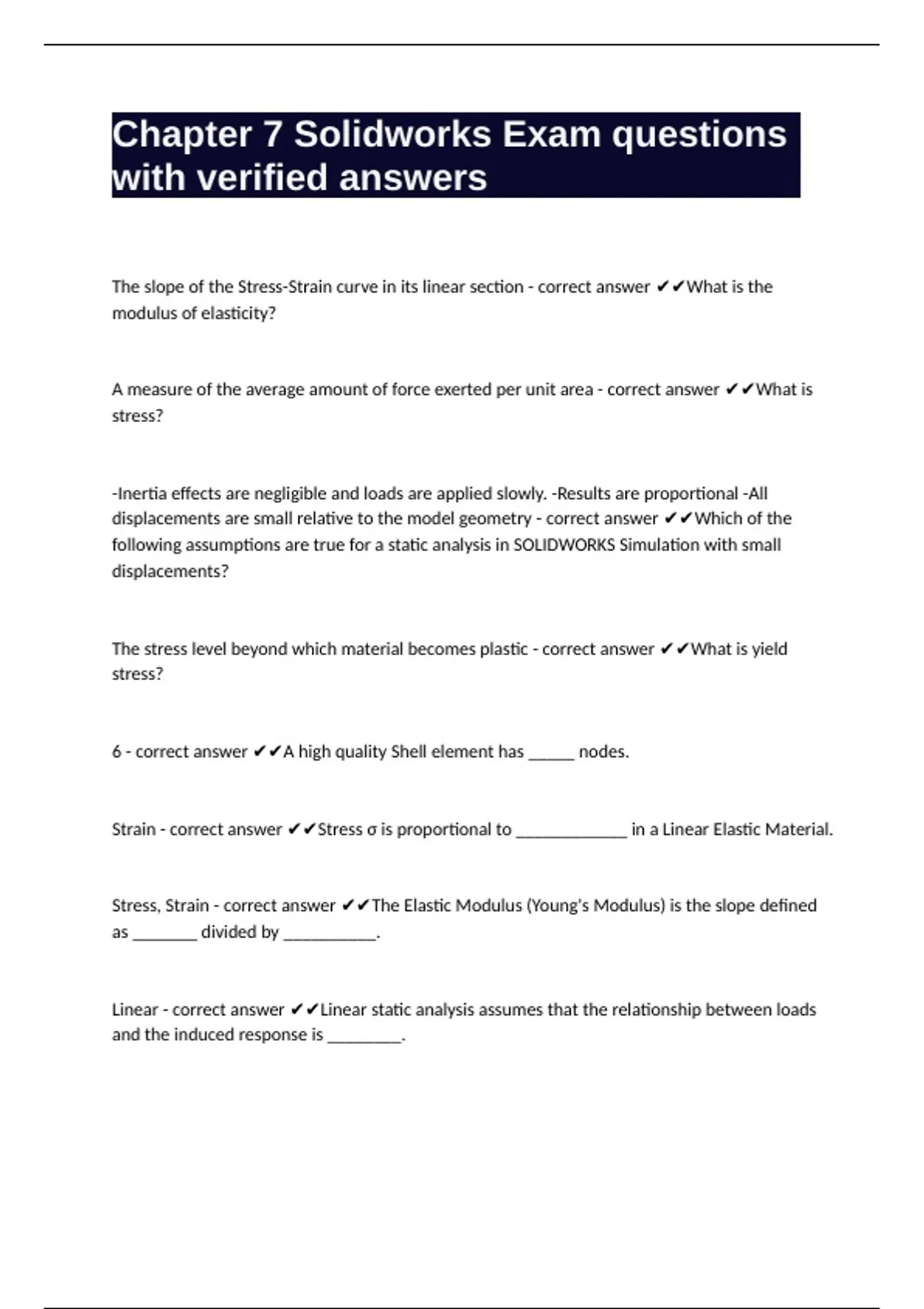 Chapter 7 Solidworks Exam questions with verified answers

The slope of the Stress-Strain curve in its linear section - correct answer ✔✔What is the modulus of elasticity?

A measure of the average amount of force exerted per unit area - correct answer ✔✔What is stress?

-Inertia effects are negligible and loads are applied slowly. -Results are proportional -All displacements are small relative to the model geometry - correct answer ✔✔Which of the following assumptions are true for a static analysis in SOLIDWORKS Simulation with small displacements?

The stress level beyond which material becomes plastic - correct answer ✔✔What is yield stress?

6 - correct answer ✔✔A high quality Shell element has _____ nodes.

Strain - correct answer ✔✔Stress σ is proportional to ____________ in a Linear Elastic Material.

Stress, Strain - correct answer ✔✔The Elastic Modulus (Young's Modulus) is the slope defined as _______ divided by __________.

Linear - correct answer ✔✔Linear static analysis assumes that the relationship between loads and the induced response is ________.